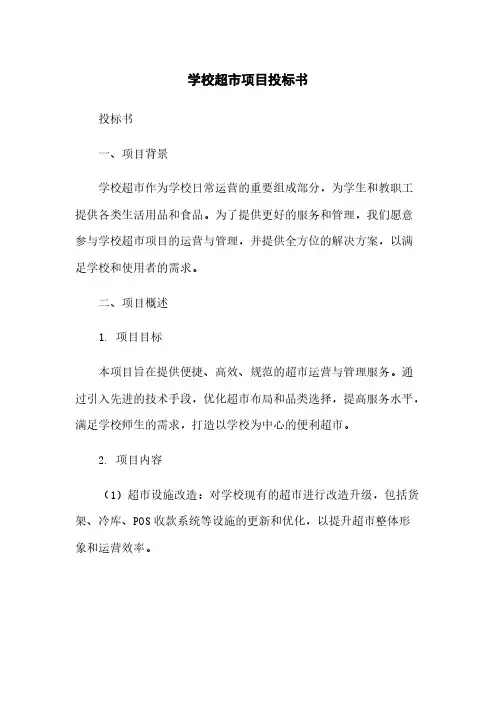 学校超市项目投标书

投标书

一、项目背景

学校超市作为学校日常运营的重要组成部分，为学生和教职工提供各类生活用品和食品。为了提供更好的服务和管理，我们愿意参与学校超市项目的运营与管理，并提供全方位的解决方案，以满足学校和使用者的需求。

二、项目概述

1. 项目目标

本项目旨在提供便捷、高效、规范的超市运营与管理服务。通过引入先进的技术手段，优化超市布局和品类选择，提高服务水平，满足学校师生的需求，打造以学校为中心的便利超市。

2. 项目内容

（1）超市设施改造：对学校现有的超市进行改造升级，包括货架、冷库、POS 收款系统等设施的更新和优化，以提升超市整体形象和运营效率。